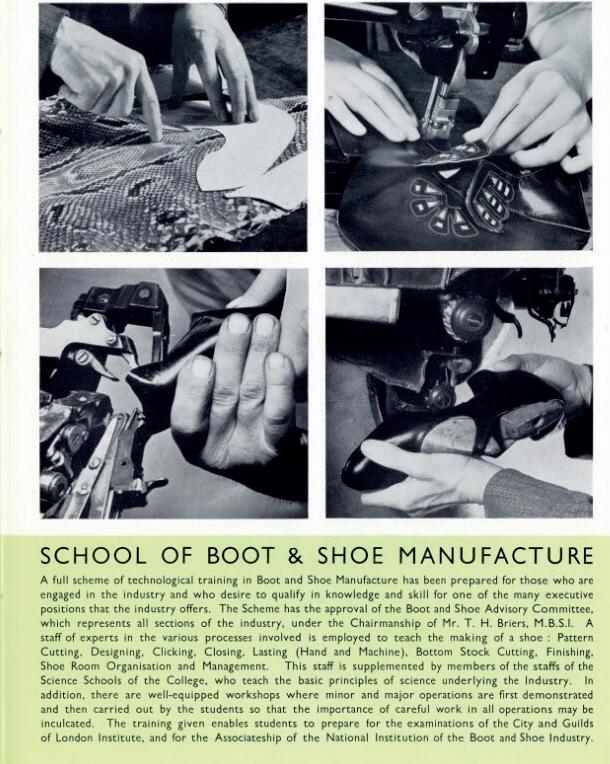 SCHOOL OF BOOT & SHOE MANUFACTURE

A full scheme of technological training in Boot and Shoe Manufacture has been prepared for those who are engaged in the industry and who desire to qualify in knowledge and skill for one of the many executive positions that the industry offers. The Scheme has the approval of the Boot and Shoe Advisory Committee, which represents all sections of the industry, under the Chairmanship of Mr. T. H. Briers, M.B.S.I. A staff of experts in the various processes involved is employed to teach the making of a shoe: Pattern Cutting, Designing, Clicking, Closing, Lasting (Hand and Machine), Bottom Stock Cutting, Finishing, Shoe Room Organisation and Management. This staff is supplemented by members of the staffs of the Science Schools of the College, who teach the basic principles of science underlying the Industry. In addition, there are well-equipped workshops where minor and major operations are first demonstrated and then carried out by the students so that the importance of careful work in all operations may be inculcated. The training given enables students to prepare for the examinations of the City and Guilds of London Institute, and for the Associateship of the National Institution of the Boot and Shoe Industry.